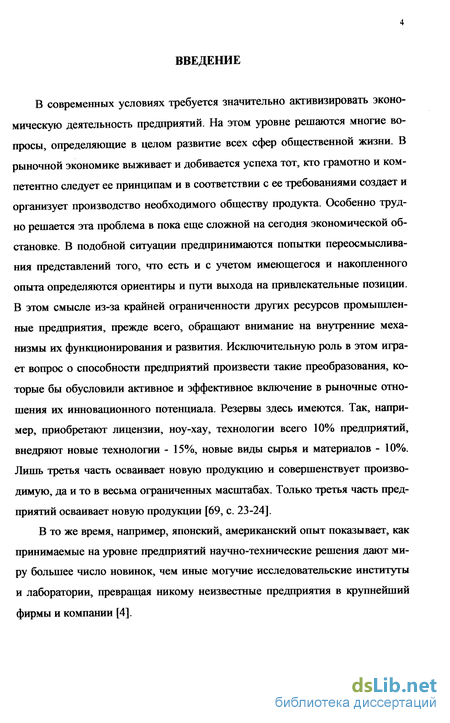 4

ВВЕДЕНИЕ

В современных условиях требуется значительно активизировать экономическую деятельность предприятий. На этом уровне решаются многие вопросы, определяющие в целом развитие всех сфер общественной жизни. В рыночной экономике выживает и добивается успеха тот, кто грамотно и компетентно следует ее принципам и в соответствии с ее требованиями создает и организует производство необходимого обществу продукта. Особенно трудно решается эта проблема в пока еще сложной на сегодня экономической обстановке. В подобной ситуации предпринимаются попытки переосмысливания представлений того, что есть и с учетом имеющегося и накопленного опыта определяются ориентиры и пути выхода на привлекательные позиции. В этом смысле из-за крайней ограниченности других ресурсов промышленные предприятия, прежде всего, обращают внимание на внутренние механизмы их функционирования и развития. Исключительную роль в этом играет вопрос о способности предприятий произвести такие преобразования, которые бы обусловили активное и эффективное включение в рыночные отношения их инновационного потенциала. Резервы здесь имеются. Так, например, приобретают лицензии, ноу-хау, технологии всего 10% предприятий, внедряют новые технологии - 15%, новые виды сырья и материалов - 10%. Лишь третья часть осваивает новую продукцию и совершенствует производимую, да и то в весьма ограниченных масштабах. Только третья часть предприятий осваивает новую продукции [69, с. 23-24].

В то же время, например, японский, американский опыт показывает, как принимаемые на уровне предприятий научно-технические решения дают миру большее число новинок, чем иные могучие исследовательские институты и лаборатории, превращая никому неизвестные предприятия в крупнейший фирмы и компании [4].

dsLib.net
библиотека диссертаций